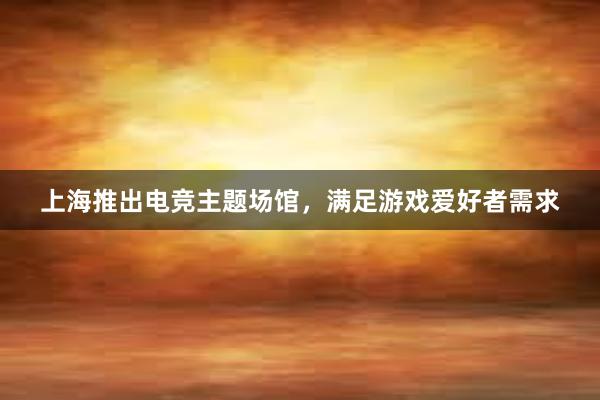 上海推出电竞主题场馆，满足游戏爱好者需求